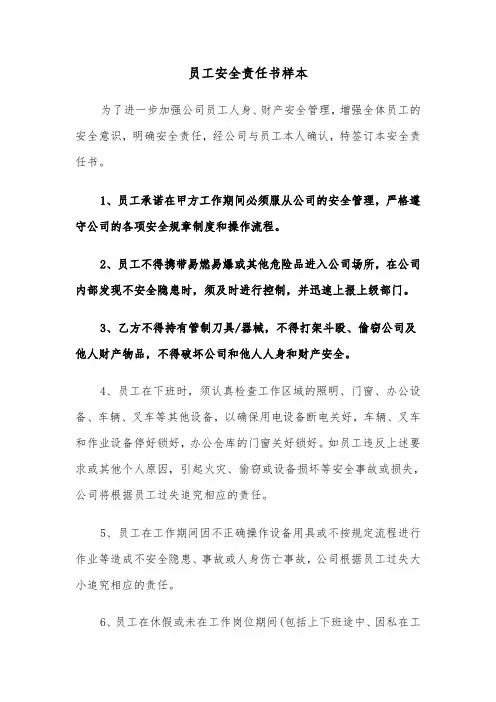 员工安全责任书样本

为了进一步加强公司员工人身、财产安全管理，增强全体员工的安全意识，明确安全责任，经公司与员工本人确认，特签订本安全责任书。

1、员工承诺在甲方工作期间必须服从公司的安全管理，严格遵守公司的各项安全规章制度和操作流程。

2、员工不得携带易燃易爆或其他危险品进入公司场所，在公司内部发现不安全隐患时，须及时进行控制，并迅速上报上级部门。

3、乙方不得持有管制刀具/器械，不得打架斗殴、偷窃公司及他人财产物品，不得破坏公司和他人人身和财产安全。

4、员工在下班时，须认真检查工作区域的照明、门窗、办公设备、车辆、叉车等其他设备，以确保用电设备断电关好，车辆、叉车和作业设备停好锁好，办公仓库的门窗关好锁好。如员工违反上述要求或其他个人原因，引起火灾、偷窃或设备损坏等安全事故或损失，公司将根据员工过失追究相应的责任。

5、员工在工作期间因不正确操作设备用具或不按规定流程进行作业等造成不安全隐患、事故或人身伤亡事故，公司根据员工过失大小追究相应的责任。

6、员工在休假或未在工作岗位期间(包括上下班途中、因私在工